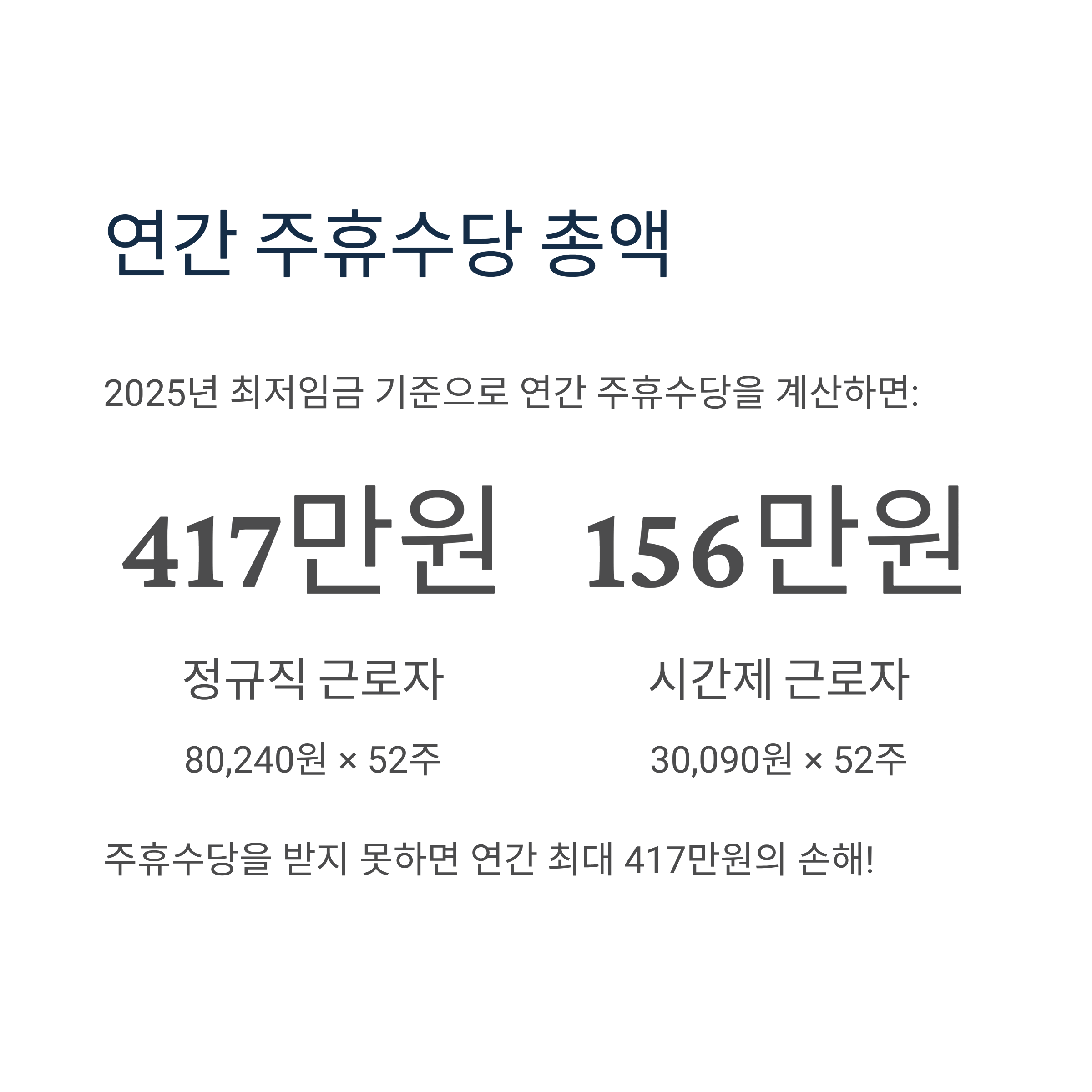 연간 주휴수당 총액

2025년 최저임금 기준으로 연간 주휴수당을 계산하면:

417만원

정규직 근로자

80,240원 × 52주

156만원

시간제 근로자

30,090원 × 52주

주휴수당을 받지 못하면 연간 최대 417만원의 손해!